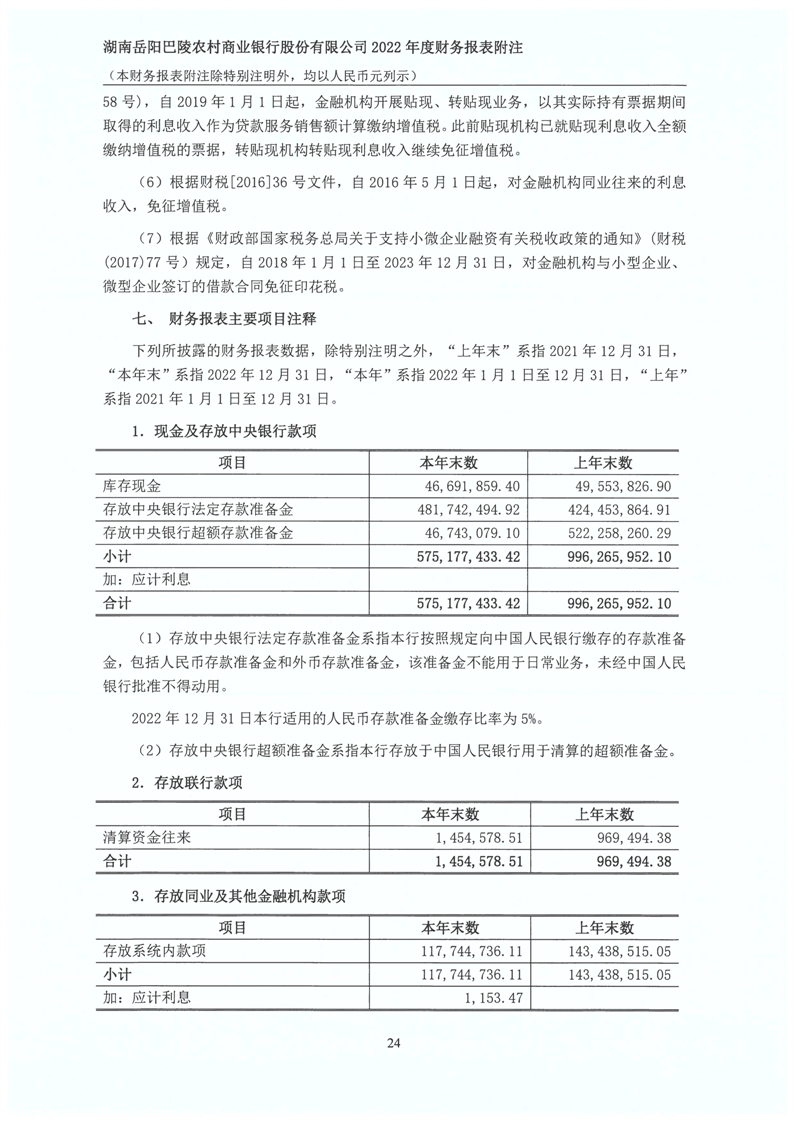 湖南岳阳巴陵农村商业银行股份有限公司 2022 年度财务报表附注

（本财务报表附注除特别注明外，均以人民币元列示）

58 号），自 2019 年 1 月 1 日起，金融机构开展贴现、转贴现业务，以其实际持有票据期间取得的利息收入作为贷款服务销售额计算缴纳增值税。此前贴现机构已就贴现利息收入全额缴纳增值税的票据，转贴现机构转贴现利息收入继续免征增值税。

（6）根据财税[2016]36 号文件，自 2016 年 5 月 1 日起，对金融机构同业往来的利息收入，免征增值税。

（7）根据《财政部国家税务总局关于支持小微企业融资有关税收政策的通知》（财税(2017)77 号）规定，自 2018 年 1 月 1 日至 2023 年 12 月 31 日，对金融机构与小型企业、微型企业签订的借款合同免征印花税。

七、 财务报表主要项目注释

下列所披露的财务报表数据，除特别注明之外，“上年末”系指 2021 年 12 月 31 日，“本年末”系指 2022 年 12 月 31 日，“本年”系指 2022 年 1 月 1 日至 12 月 31 日，“上年”系指 2021 年 1 月 1 日至 12 月 31 日。

1. 现金及存放中央银行款项

| 项目 | 本年末数 | 上年末数 |
|---|---|---|
| 库存现金 | 46,691,859.40 | 49,553,826.90 |
| 存放中央银行法定存款准备金 | 481,742,494.92 | 424,453,864.91 |
| 存放中央银行超额存款准备金 | 46,743,079.10 | 522,258,260.29 |
| 小计 | 575,177,433.42 | 996,265,952.10 |
| 加：应计利息 | | |
| 合计 | 575,177,433.42 | 996,265,952.10 |

（1）存放中央银行法定存款准备金系指本行按照规定向中国人民银行缴存的存款准备金，包括人民币存款准备金和外币存款准备金，该准备金不能用于日常业务，未经中国人民银行批准不得动用。

2022 年 12 月 31 日本行适用的人民币存款准备金缴存比率为 5%。

（2）存放中央银行超额准备金系指本行存放于中国人民银行用于清算的超额准备金。

2. 存放联行款项

| 项目 | 本年末数 | 上年末数 |
|---|---|---|
| 清算资金往来 | 1,454,578.51 | 969,494.38 |
| 合计 | 1,454,578.51 | 969,494.38 |

3. 存放同业及其他金融机构款项

| 项目 | 本年末数 | 上年末数 |
|---|---|---|
| 存放系统内款项 | 117,744,736.11 | 143,438,515.05 |
| 小计 | 117,744,736.11 | 143,438,515.05 |
| 加：应计利息 | 1,153.47 | |

24